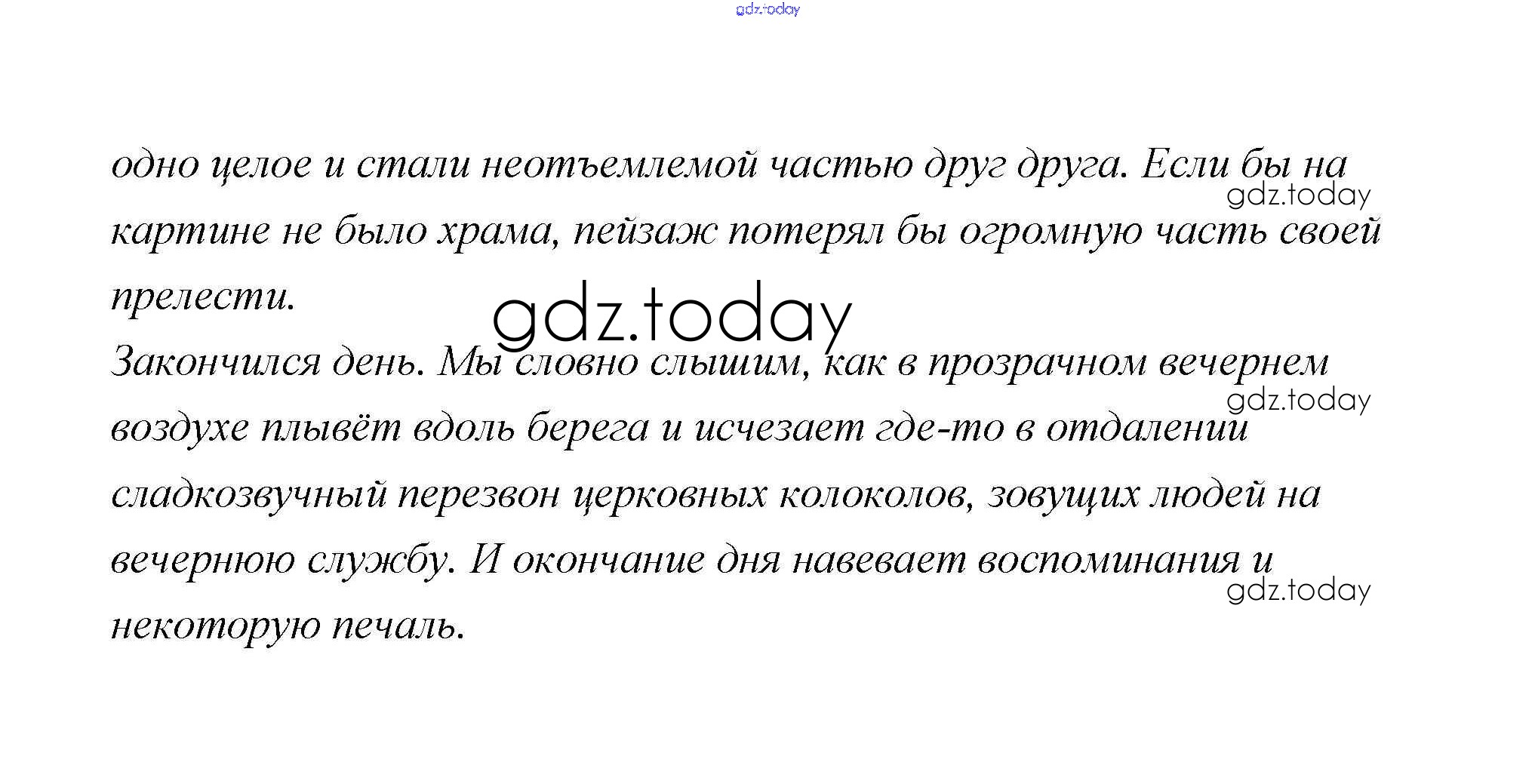 одно целое и стали неотъемлемой частью друг друга. Если бы на картине не было храма, пейзаж потерял бы огромную часть своей прелести.

Закончился день. Мы словно слышим, как в прозрачном вечернем воздухе плывёт вдоль берега и исчезает где-то в отдалении сладкозвучный перезвон церковных колоколов, зовущих людей на вечернюю службу. И окончание дня навевает воспоминания и некоторую печаль.

gdz.today